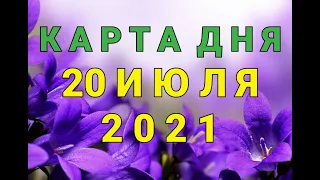 КАРТА ДНЯ
20 ИЮЛЯ
2021